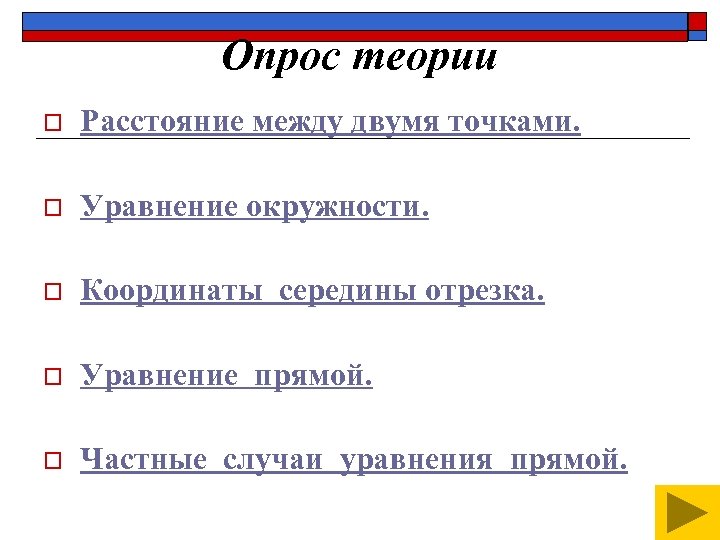 Опрос теории

Расстояние между двумя точками.

Уравнение окружности.

Координаты середины отрезка.

Уравнение прямой.

Частные случаи уравнения прямой.